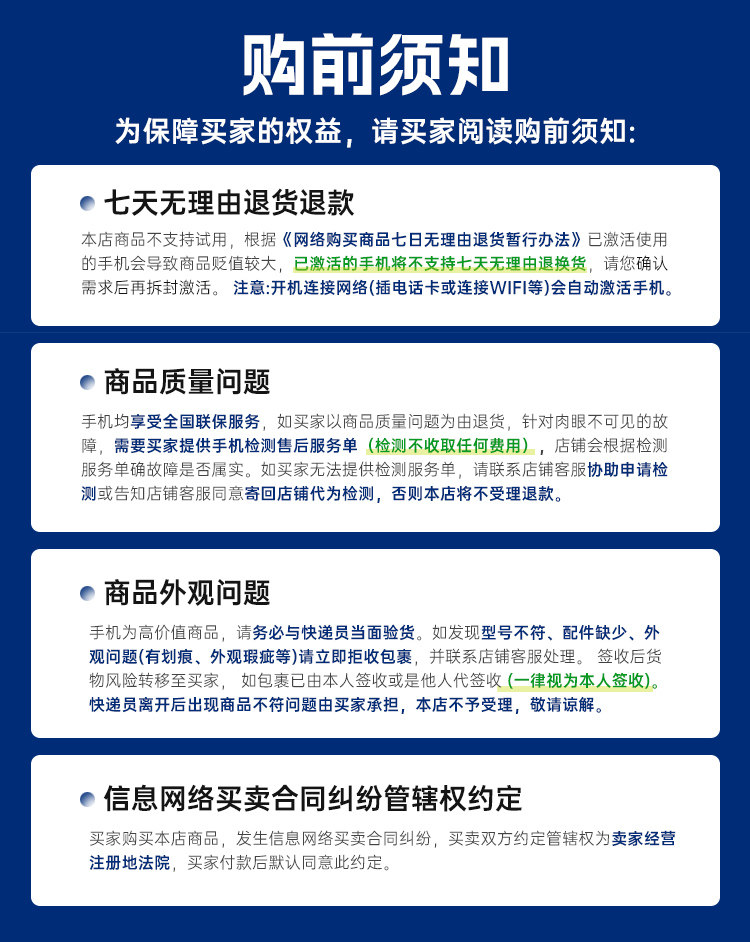 购前须知

为保障买家的权益，请买家阅读购前须知：

七天无理由退货退款

本店商品不支持试用，根据《网络购买商品七日无理由退货暂行办法》已激活使用的手机会导致商品贬值较大，已激活的手机将不支持七天无理由退换货，请您确认需求后再拆封激活。 注意:开机连接网络(插电话卡或连接WIFI等)会自动激活手机。

商品质量问题

手机均享受全国联保服务，如买家以商品质量问题为由退货，针对肉眼不可见的故障，需要买家提供手机检测售后服务单（检测不收取任何费用），店铺会根据检测服务单确故障是否属实。如买家无法提供检测服务单，请联系店铺客服协助申请检测或告知店铺客服同意寄回店铺代为检测，否则本店将不受理退款。

商品外观问题

手机为高价值商品，请务必与快递员当面验货。如发现型号不符、配件缺少、外观问题(有划痕、外观瑕疵等)请立即拒收包裹，并联系店铺客服处理。 签收后货物风险转移至买家， 如包裹已由本人签收或是他人代签收（一律视为本人签收）。快递员离开后出现商品不符问题由买家承担，本店不予受理，敬请谅解。

信息网络买卖合同纠纷管辖权约定

买家购买本店商品，发生信息网络买卖合同纠纷，买卖双方约定管辖权为卖家经营注册地法院，买家付款后默认同意此约定。